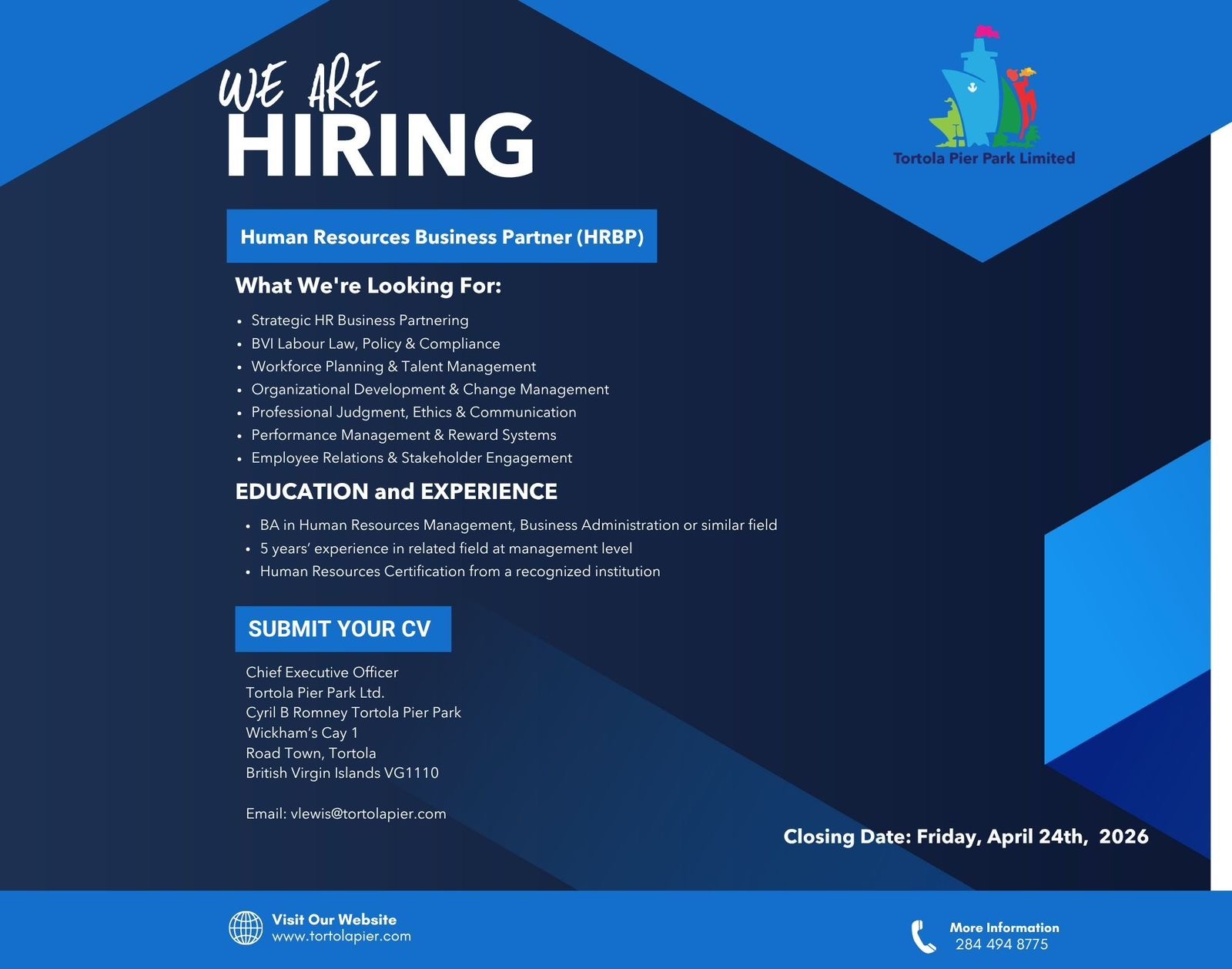 WE ARE
HIRING

Tortola Pier Park Limited

Human Resources Business Partner (HRBP)

What We're Looking For:

• Strategic HR Business Partnering
• BVI Labour Law, Policy & Compliance
• Workforce Planning & Talent Management
• Organizational Development & Change Management
• Professional Judgment, Ethics & Communication
• Performance Management & Reward Systems
• Employee Relations & Stakeholder Engagement

EDUCATION and EXPERIENCE

• BA in Human Resources Management, Business Administration or similar field
• 5 years' experience in related field at management level
• Human Resources Certification from a recognized institution

SUBMIT YOUR CV

Chief Executive Officer
Tortola Pier Park Ltd.
Cyril B Romney Tortola Pier Park
Wickham's Cay 1
Road Town, Tortola
British Virgin Islands VG1110

Email: vlewis@tortolapier.com

Closing Date: Friday, April 24th, 2026

Visit Our Website
www.tortolapier.com

More Information
284 494 8775